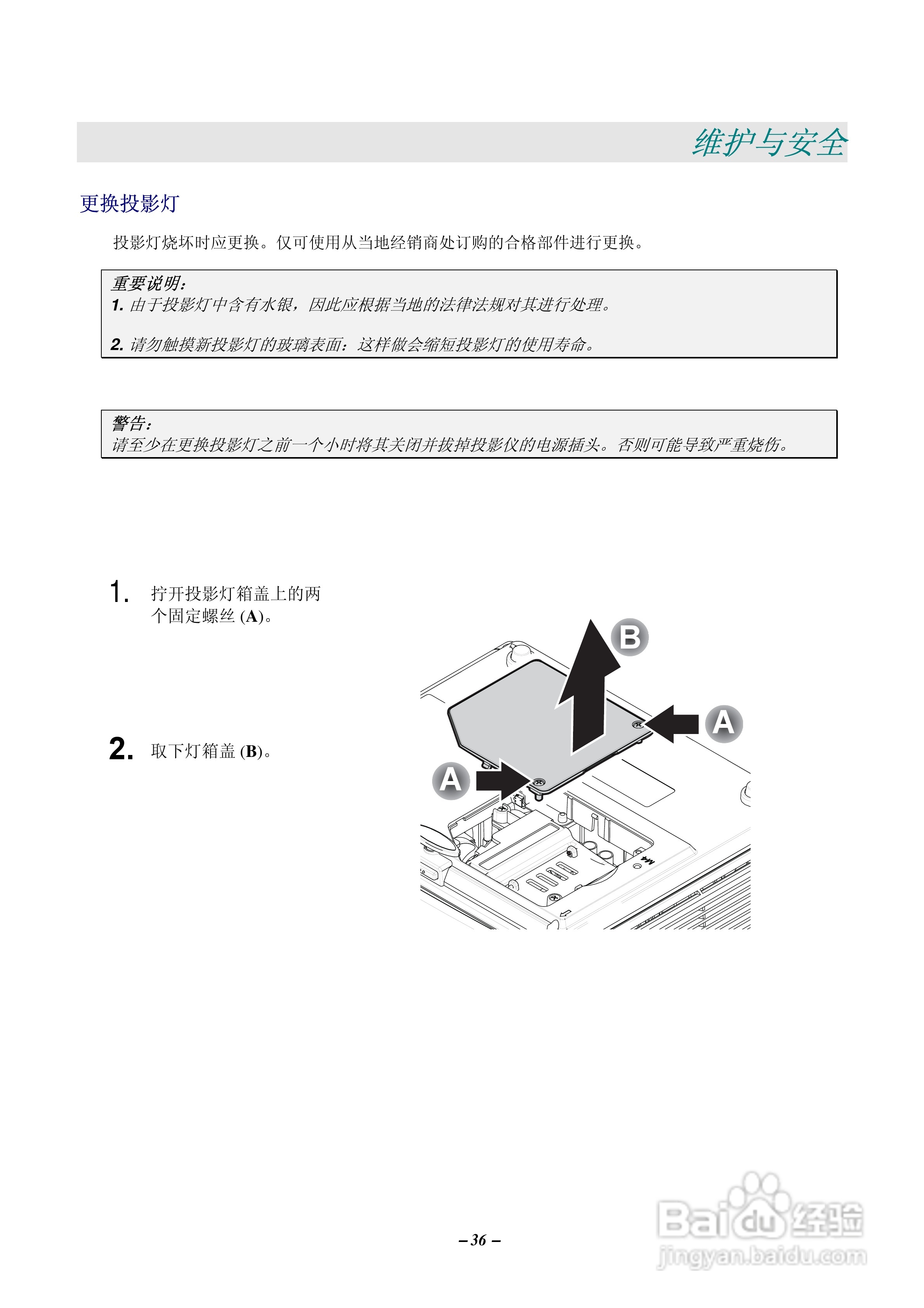 维护与安全

更换投影灯

投影灯烧坏时应更换。仅可使用从当地经销商处订购的合格部件进行更换。

重要说明：
1. 由于投影灯中含有水银，因此应根据当地的法律法规对其进行处理。

2. 请勿触摸新投影灯的玻璃表面：这样做会缩短投影灯的使用寿命。

警告：
请至少在更换投影灯之前一个小时将其关闭并拔掉投影仪的电源插头。否则可能导致严重烧伤。

1. 拧开投影灯箱盖上的两个固定螺丝 (A)。

2. 取下灯箱盖 (B)。

B
A
A
M4

– 36 –

Baidu 经验
jingyan.baidu.com